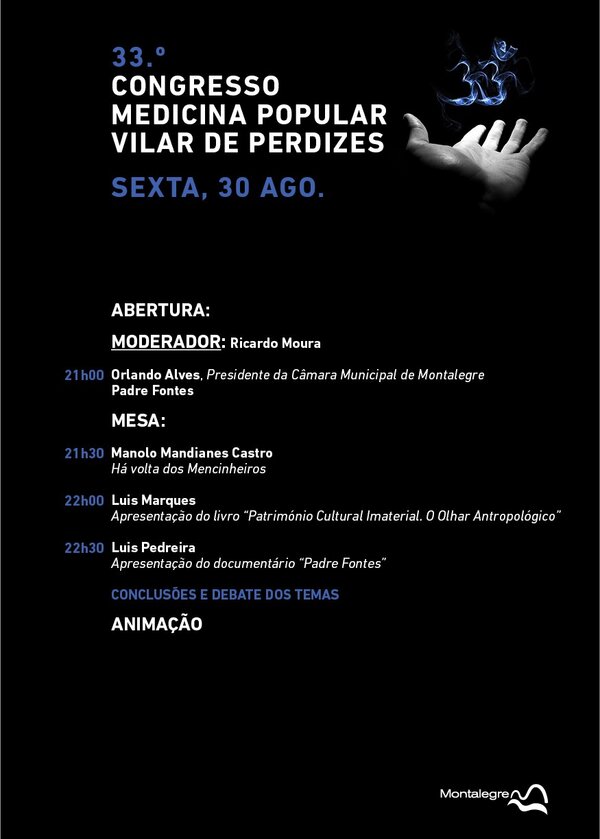 33.º
CONGRESSO
MEDICINA POPULAR
VILAR DE PERDIZES

SEXTA, 30 AGO.

ABERTURA:

MODERADOR: Ricardo Moura

21h00 Orlando Alves, Presidente da Câmara Municipal de Montalegre
Padre Fontes

MESA:

21h30 Manolo Mandianes Castro
Há volta dos Mencinheiros

22h00 Luis Marques
Apresentação do livro "Património Cultural Imaterial. O Olhar Antropológico"

22h30 Luis Pedreira
Apresentação do documentário "Padre Fontes"

CONCLUSÕES E DEBATE DOS TEMAS

ANIMAÇÃO

Montalegre